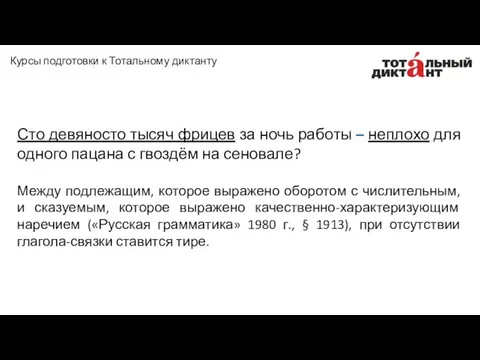 Курсы подготовки к Тотальному диктанту

ТОТА́ЛЬНЫЙ ДИКТАНТ

Сто девяносто тысяч фрицев за ночь работы – неплохо для одного пацана с гвоздём на сеновале?

Между подлежащим, которое выражено оборотом с числительным, и сказуемым, которое выражено качественно-характеризующим наречием («Русская грамматика» 1980 г., § 1913), при отсутствии глагола-связки ставится тире.